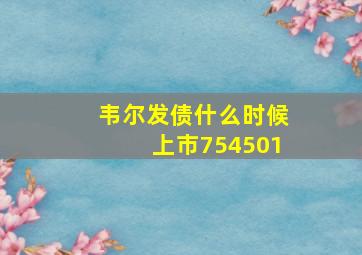 韦尔发债什么时候上市754501